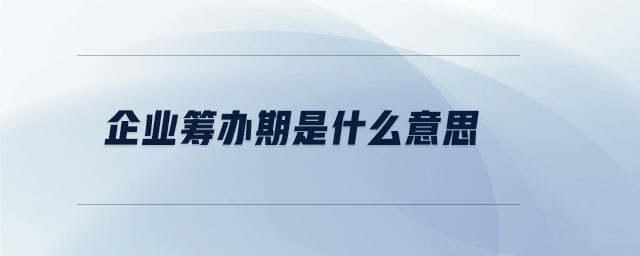 企业筹办期是什么意思